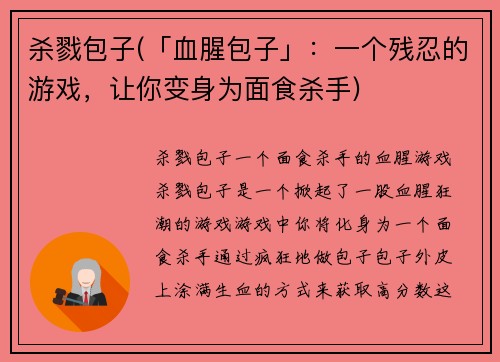 杀戮包子(「血腥包子」：一个残忍的游戏，让你变身为面食杀手)

杀戮包子一个面食杀手的血腥游戏杀戮包子是一个掀起了一股血腥狂潮的游戏游戏中你将化身为一个面食杀手通过疯狂地做包子包子外皮上涂满生血的方式来获取高分数这